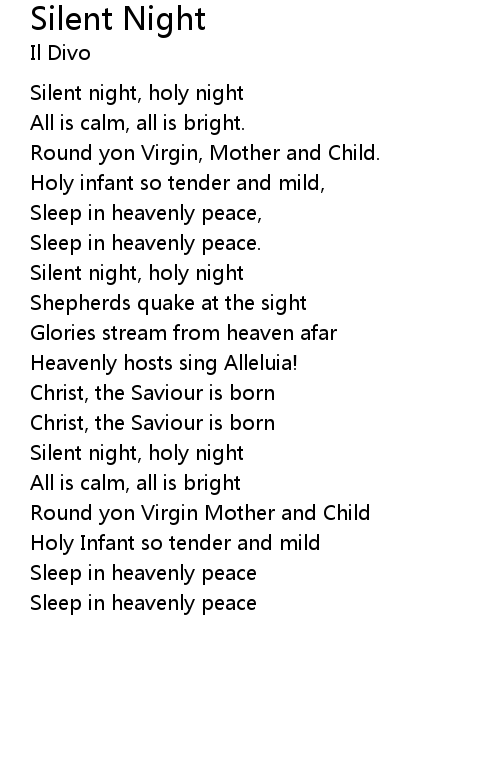 Silent Night
Il Divo

Silent night, holy night
All is calm, all is bright.
Round yon Virgin, Mother and Child.
Holy infant so tender and mild,
Sleep in heavenly peace,
Sleep in heavenly peace.
Silent night, holy night
Shepherds quake at the sight
Glories stream from heaven afar
Heavenly hosts sing Alleluia!
Christ, the Saviour is born
Christ, the Saviour is born
Silent night, holy night
All is calm, all is bright
Round yon Virgin Mother and Child
Holy Infant so tender and mild
Sleep in heavenly peace
Sleep in heavenly peace